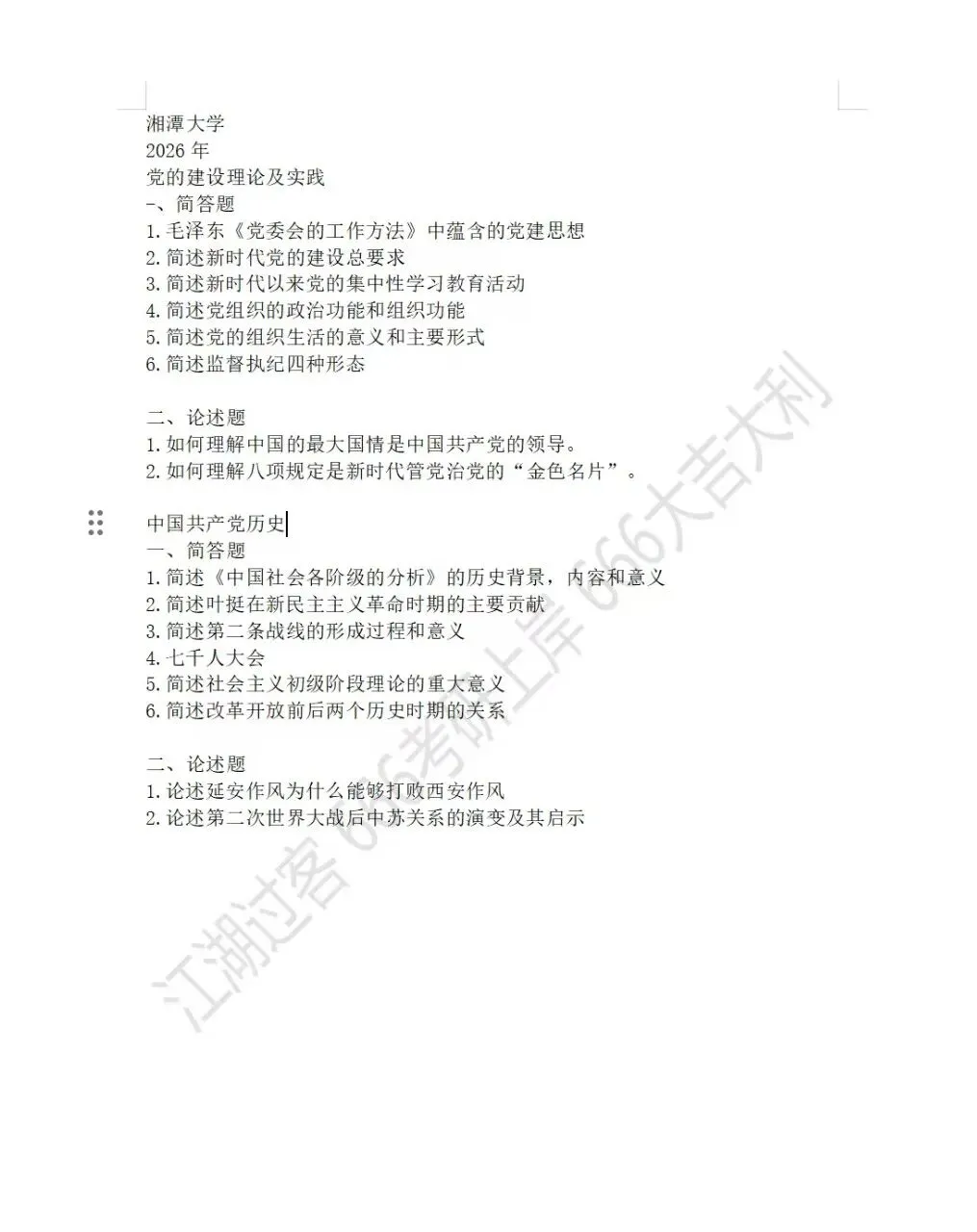 湘潭大学
2026 年
党的建设理论及实践
一、简答题
1.毛泽东《党委会的工作方法》中蕴含的党建思想
2.简述新时代党的建设总要求
3.简述新时代以来党的集中性学习教育活动
4.简述党组织的政治功能和组织功能
5.简述党的组织生活的意义和主要形式
6.简述监督执纪四种形态

二、论述题
1.如何理解中国的最大国情是中国共产党的领导。
2.如何理解八项规定是新时代管党治党的“金色名片”。

中国共产党历史
一、简答题
1.简述《中国社会各阶级的分析》的历史背景，内容和意义
2.简述叶挺在新民主主义革命时期的主要贡献
3.简述第二条战线的形成过程和意义
4.七千人大会
5.简述社会主义初级阶段理论的重大意义
6.简述改革开放前后两个历史时期的关系

二、论述题
1.论述延安作风为什么能够打败西安作风
2.论述第二次世界大战后中苏关系的演变及其启示

江湖过客 666考研上岸 666大吉大利